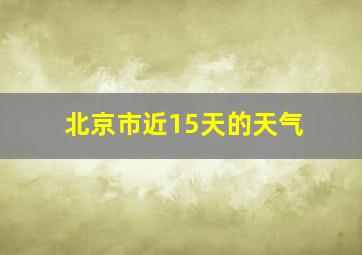 北京市近15天的天气